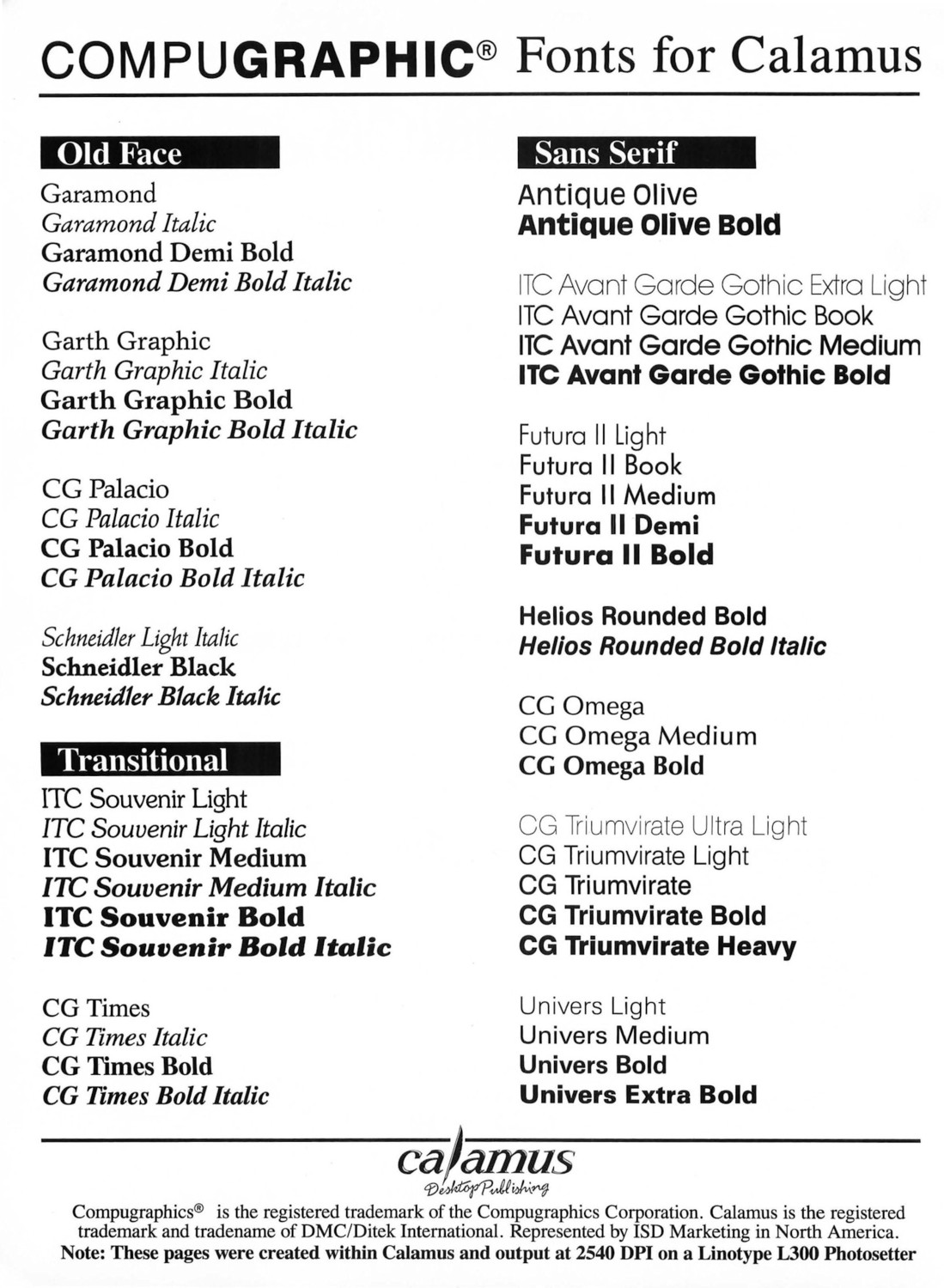 COMPUGRAPHIC® Fonts for Calamus

Old Face

Garamond
Garamond Italic
Garamond Demi Bold
Garamond Demi Bold Italic

Garth Graphic
Garth Graphic Italic
Garth Graphic Bold
Garth Graphic Bold Italic

CG Palacio
CG Palacio Italic
CG Palacio Bold
CG Palacio Bold Italic

Schneidler Light Italic
Schneidler Black
Schneidler Black Italic

Transitional

ITC Souvenir Light
ITC Souvenir Light Italic
ITC Souvenir Medium
ITC Souvenir Medium Italic
ITC Souvenir Bold
ITC Souvenir Bold Italic

CG Times
CG Times Italic
CG Times Bold
CG Times Bold Italic

Sans Serif

Antique Olive
Antique Olive Bold

ITC Avant Garde Gothic Extra Light
ITC Avant Garde Gothic Book
ITC Avant Garde Gothic Medium
ITC Avant Garde Gothic Bold

Futura II Light
Futura II Book
Futura II Medium
Futura II Demi
Futura II Bold

Helios Rounded Bold
Helios Rounded Bold Italic

CG Omega
CG Omega Medium
CG Omega Bold

CG Triumvirate Ultra Light
CG Triumvirate Light
CG Triumvirate
CG Triumvirate Bold
CG Triumvirate Heavy

Univers Light
Univers Medium
Univers Bold
Univers Extra Bold

calamus
Desktop Publishing

Compugraphics® is the registered trademark of the Compugraphics Corporation. Calamus is the registered trademark and tradename of DMC/Ditek International. Represented by ISD Marketing in North America.
Note: These pages were created within Calamus and output at 2540 DPI on a Linotype L300 Photosetter